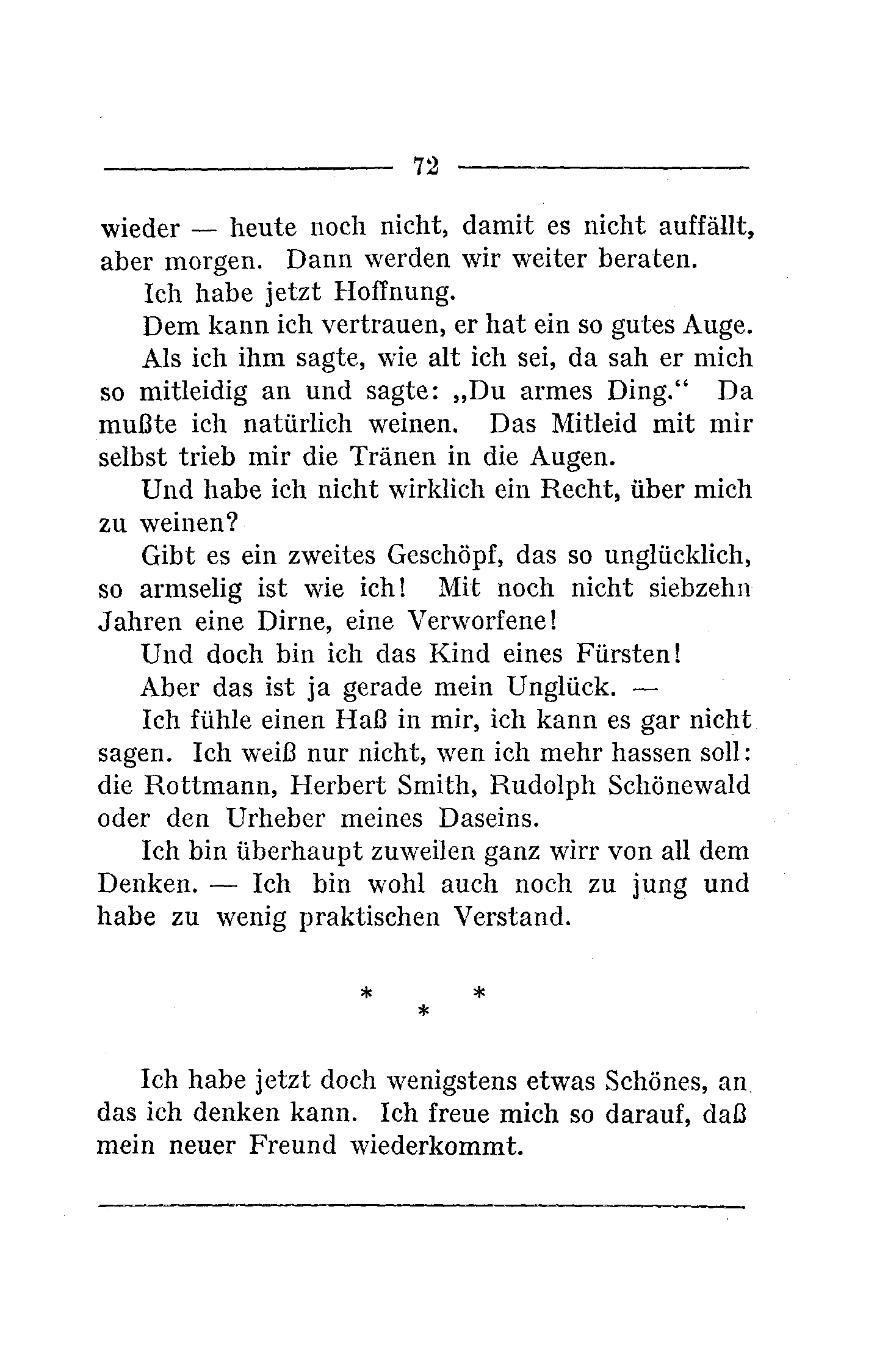 72

wieder — heute noch nicht, damit es nicht auffällt, aber morgen. Dann werden wir weiter beraten.

Ich habe jetzt Hoffnung.

Dem kann ich vertrauen, er hat ein so gutes Auge.

Als ich ihm sagte, wie alt ich sei, da sah er mich so mitleidig an und sagte: „Du armes Ding.“ Da mußte ich natürlich weinen. Das Mitleid mit mir selbst trieb mir die Tränen in die Augen.

Und habe ich nicht wirklich ein Recht, über mich zu weinen?

Gibt es ein zweites Geschöpf, das so unglücklich, so armselig ist wie ich! Mit noch nicht siebzehn Jahren eine Dirne, eine Verworfene!

Und doch bin ich das Kind eines Fürsten!

Aber das ist ja gerade mein Unglück. —

Ich fühle einen Haß in mir, ich kann es gar nicht sagen. Ich weiß nur nicht, wen ich mehr hassen soll: die Rottmann, Herbert Smith, Rudolph Schönewald oder den Urheber meines Daseins.

Ich bin überhaupt zuweilen ganz wirr von all dem Denken. — Ich bin wohl auch noch zu jung und habe zu wenig praktischen Verstand.

* * *

Ich habe jetzt doch wenigstens etwas Schönes, an das ich denken kann. Ich freue mich so darauf, daß mein neuer Freund wiederkommt.